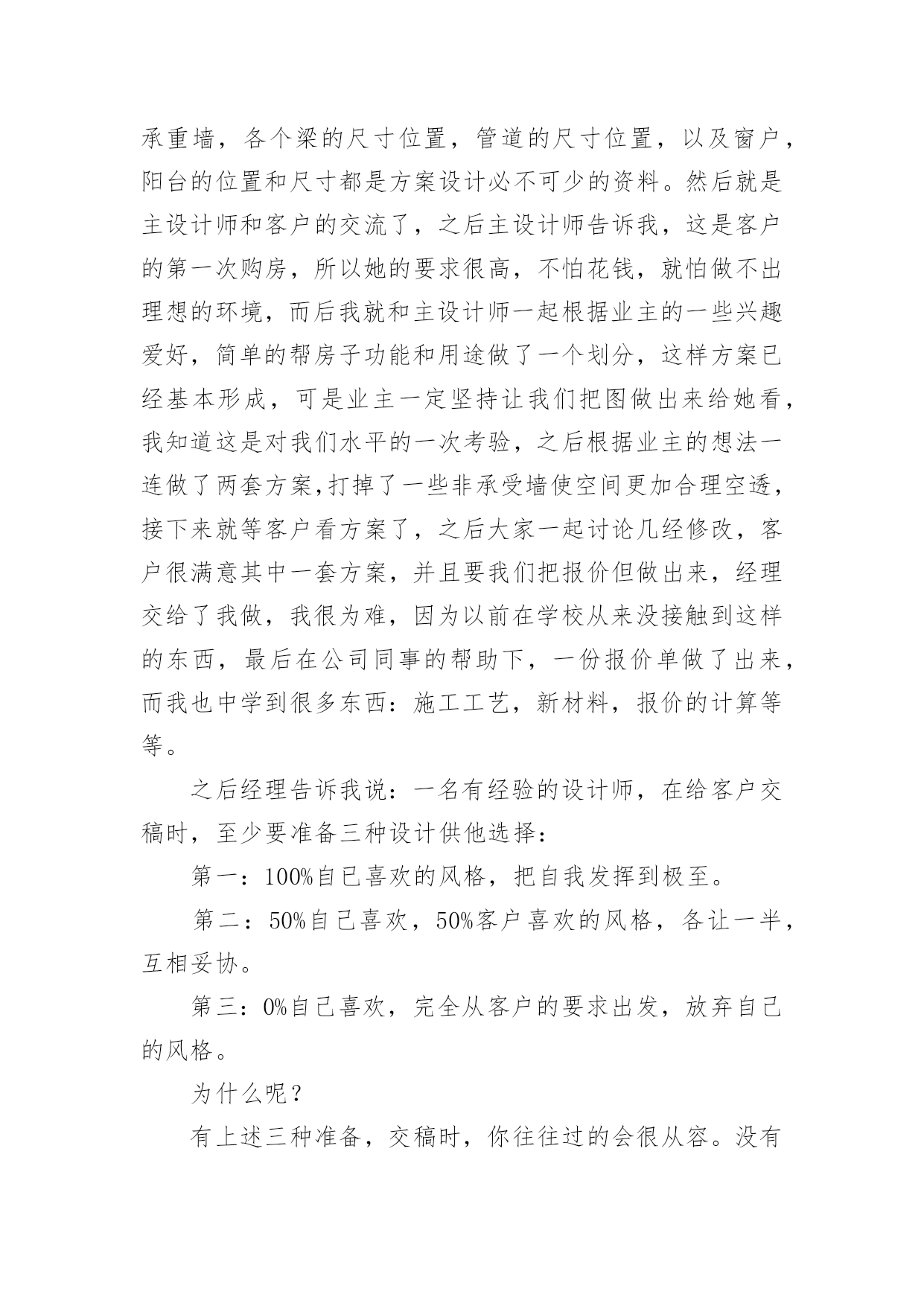 承重墙，各个梁的尺寸位置，管道的尺寸位置，以及窗户，阳台的位置和尺寸都是方案设计必不可少的资料。然后就是主设计师和客户的交流了，之后主设计师告诉我，这是客户的第一次购房，所以她的要求很高，不怕花钱，就怕做不出理想的环境，而后我就和主设计师一起根据业主的一些兴趣爱好，简单的帮房子功能和用途做了一个划分，这样方案已经基本形成，可是业主一定坚持让我们把图做出来给她看，我知道这是对我们水平的一次考验，之后根据业主的想法一连做了两套方案,打掉了一些非承受墙使空间更加合理空透，接下来就等客户看方案了，之后大家一起讨论几经修改，客户很满意其中一套方案，并且要我们把报价但做出来，经理交给了我做，我很为难，因为以前在学校从来没接触到这样的东西，最后在公司同事的帮助下，一份报价单做了出来，而我也中学到很多东西：施工工艺，新材料，报价的计算等等。

之后经理告诉我说：一名有经验的设计师，在给客户交稿时，至少要准备三种设计供他选择：

第一：100%自己喜欢的风格，把自我发挥到极至。

第二：50%自己喜欢，50%客户喜欢的风格，各让一半，互相妥协。

第三：0%自己喜欢，完全从客户的要求出发，放弃自己的风格。

为什么呢？

有上述三种准备，交稿时，你往往过的会很从容。没有